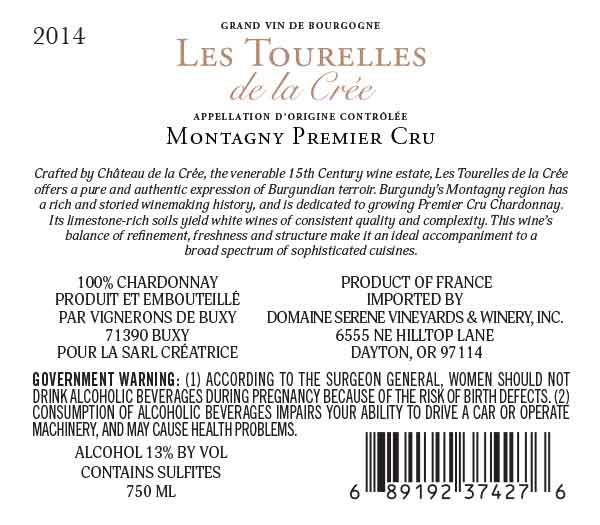 2014

GRAND VIN DE BOURGOGNE

LES TOURELLES
de la Crée

APPELLATION D'ORIGINE CONTRÔLÉE

MONTAGNY PREMIER CRU

Crafted by Château de la Crée, the venerable 15th Century wine estate, Les Tourelles de la Crée offers a pure and authentic expression of Burgundian terroir. Burgundy's Montagny region has a rich and storied winemaking history, and is dedicated to growing Premier Cru Chardonnay. Its limestone-rich soils yield white wines of consistent quality and complexity. This wine's balance of refinement, freshness and structure make it an ideal accompaniment to a broad spectrum of sophisticated cuisines.

100% CHARDONNAY
PRODUIT ET EMBOUTEILLÉ
PAR VIGNERONS DE BUXY
71390 BUXY
POUR LA SARL CRÉATRICE

PRODUCT OF FRANCE
IMPORTED BY
DOMAINE SERENE VINEYARDS & WINERY, INC.
6555 NE HILLTOP LANE
DAYTON, OR 97114

GOVERNMENT WARNING: (1) ACCORDING TO THE SURGEON GENERAL, WOMEN SHOULD NOT DRINK ALCOHOLIC BEVERAGES DURING PREGNANCY BECAUSE OF THE RISK OF BIRTH DEFECTS. (2) CONSUMPTION OF ALCOHOLIC BEVERAGES IMPAIRS YOUR ABILITY TO DRIVE A CAR OR OPERATE MACHINERY, AND MAY CAUSE HEALTH PROBLEMS.

ALCOHOL 13% BY VOL
CONTAINS SULFITES
750 ML

6 89192 37427 6